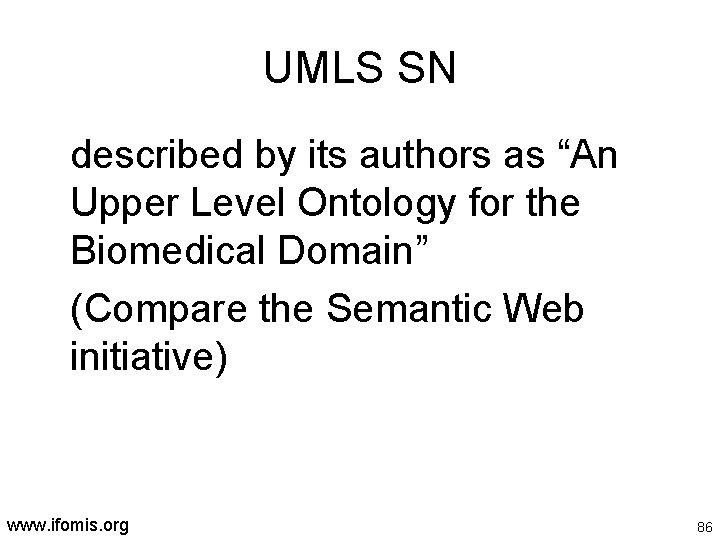 UMLS SN

described by its authors as “An Upper Level Ontology for the Biomedical Domain”

(Compare the Semantic Web initiative)

www.ifomis.org

86